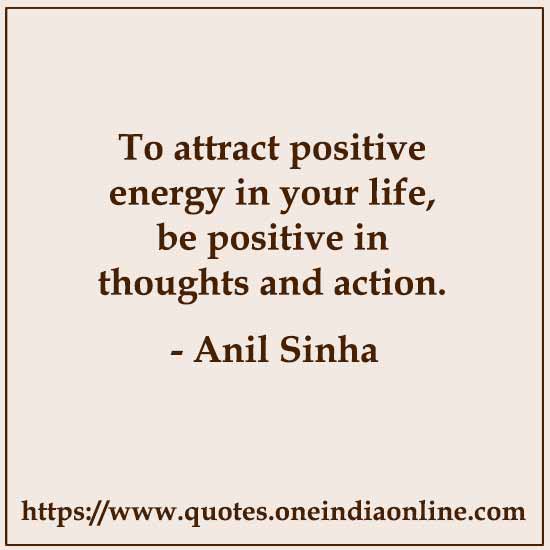 To attract positive energy in your life, be positive in thoughts and action.

- Anil Sinha

https://www.quotes.oneindiaonline.com